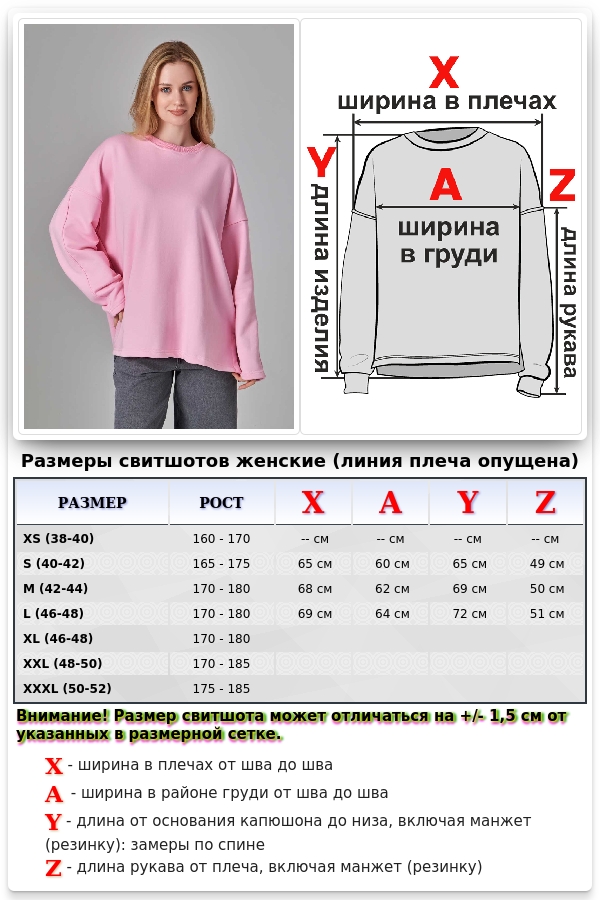 X
ширина в плечах
Y
длина изделия
A
ширина в груди
Z
длина рукава

Размеры свитшотов женские (линия плеча опущена)

| РАЗМЕР | РОСТ | X | A | Y | Z |
|---|---|---|---|---|---|
| XS (38-40) | 160 - 170 | -- см | -- см | -- см | -- см |
| S (40-42) | 165 - 175 | 65 см | 60 см | 65 см | 49 см |
| M (42-44) | 170 - 180 | 68 см | 62 см | 69 см | 50 см |
| L (46-48) | 170 - 180 | 69 см | 64 см | 72 см | 51 см |
| XL (46-48) | 170 - 180 | | | | |
| XXL (48-50) | 170 - 185 | | | | |
| XXXL (50-52) | 175 - 185 | | | | |

Внимание! Размер свитшота может отличаться на +/- 1,5 см от указанных в размерной сетке.

X - ширина в плечах от шва до шва
A - ширина в районе груди от шва до шва
Y - длина от основания капюшона до низа, включая манжет (резинку): замеры по спине
Z - длина рукава от плеча, включая манжет (резинку)